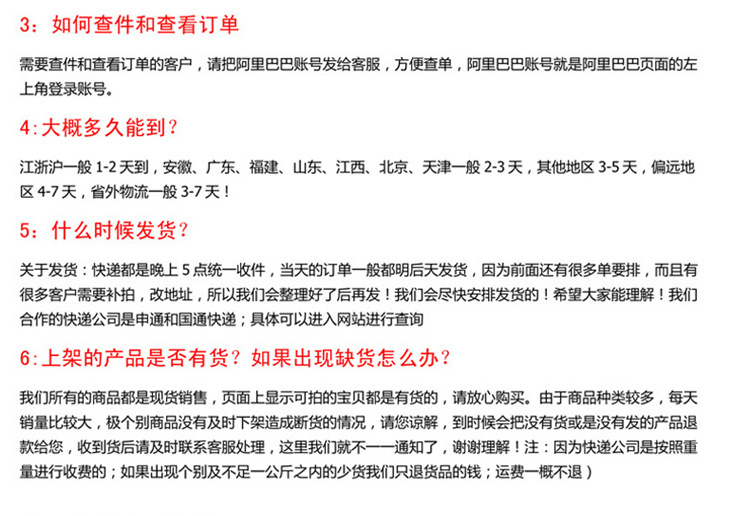 3：如何查件和查看订单

需要查件和查看订单的客户，请把阿里巴巴账号发给客服，方便查单，阿里巴巴账号就是阿里巴巴页面的左上角登录账号。

4:大概多久能到？

江浙沪一般 1-2 天到，安徽、广东、福建、山东、江西、北京、天津一般 2-3 天，其他地区 3-5 天，偏远地区 4-7 天，省外物流一般 3-7 天！

5：什么时候发货？

关于发货：快递都是晚上 5 点统一收件，当天的订单一般都明后天发货，因为前面还有很多单要排，而且有很多客户需要补拍，改地址，所以我们会整理好了后再发！我们会尽快安排发货的！希望大家能理解！我们合作的快递公司是申通和国通快递；具体可以进入网站进行查询

6:上架的产品是否有货？如果出现缺货怎么办？

我们所有的商品都是现货销售，页面上显示可拍的宝贝都是有货的，请放心购买。由于商品种类较多，每天销量比较大，极个别商品没有及时下架造成断货的情况，请您谅解，到时候会把没有货或是没有发的产品退款给您，收到货后请及时联系客服处理，这里我们就不一一通知了，谢谢理解！注：因为快递公司是按照重量进行收费的；如果出现个别及不足一公斤之内的少货我们只退货品的钱；运费一概不退）